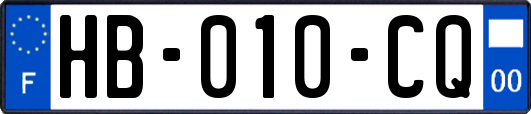 F
HB-010-CQ
00